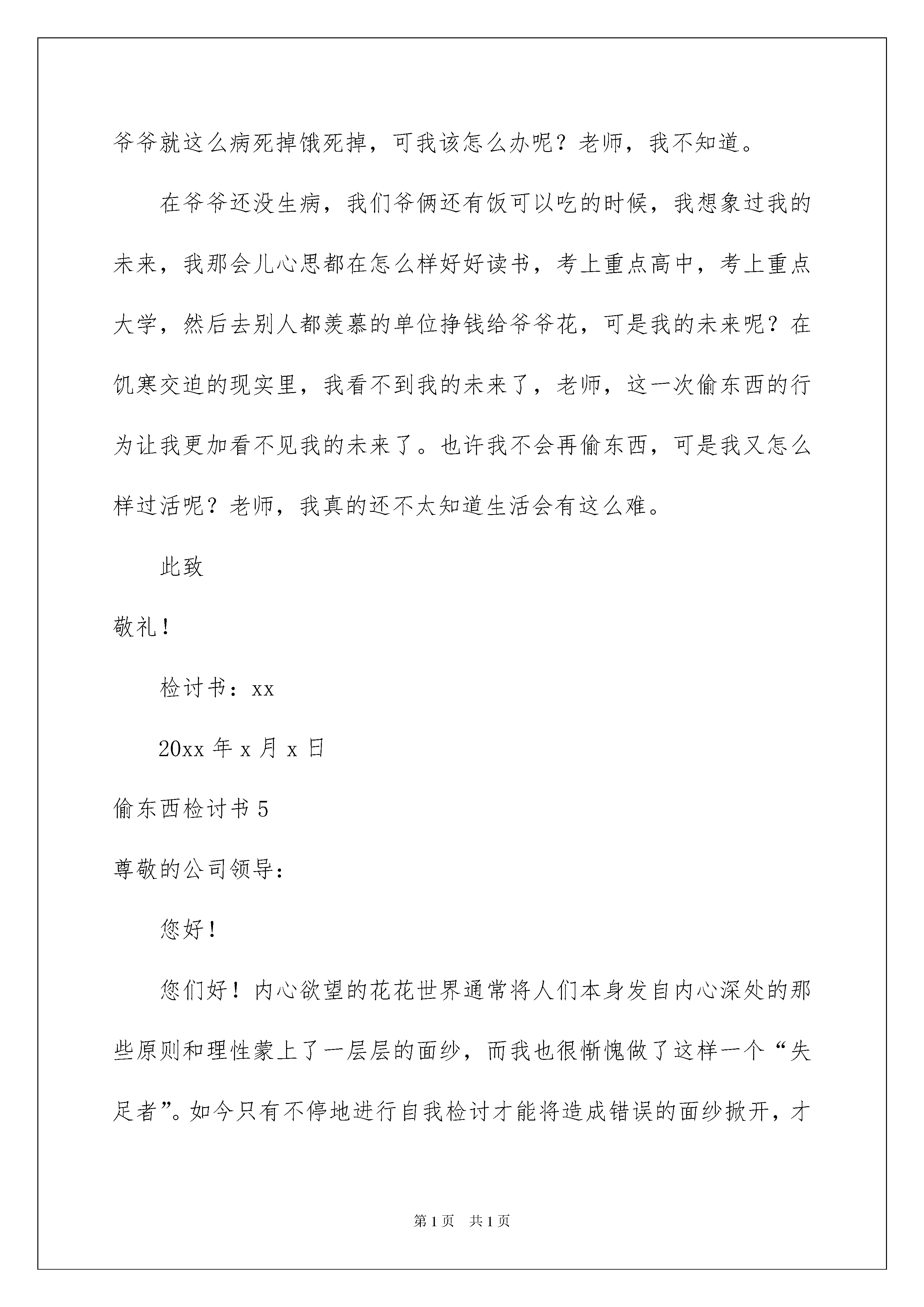 爷爷就这么病死掉饿死掉，可我该怎么办呢？老师，我不知道。

在爷爷还没生病，我们爷俩还有饭可以吃的时候，我想象过我的未来，我那会儿心思都在怎么样好好读书，考上重点高中，考上重点大学，然后去别人都羡慕的单位挣钱给爷爷花，可是我的未来呢？在饥寒交迫的现实里，我看不到我的未来了，老师，这一次偷东西的行为让我更加看不见我的未来了。也许我不会再偷东西，可是我又怎么样过活呢？老师，我真的还不太知道生活会有这么难。

此致

敬礼！

检讨书：xx

20xx 年 x 月 x 日

偷东西检讨书 5

尊敬的公司领导：

您好！

您们好！内心欲望的花花世界通常将人们本身发自内心深处的那些原则和理性蒙上了一层层的面纱，而我也很惭愧做了这样一个“失足者”。如今只有不停地进行自我检讨才能将造成错误的面纱掀开，才

第 1 页　共 1 页